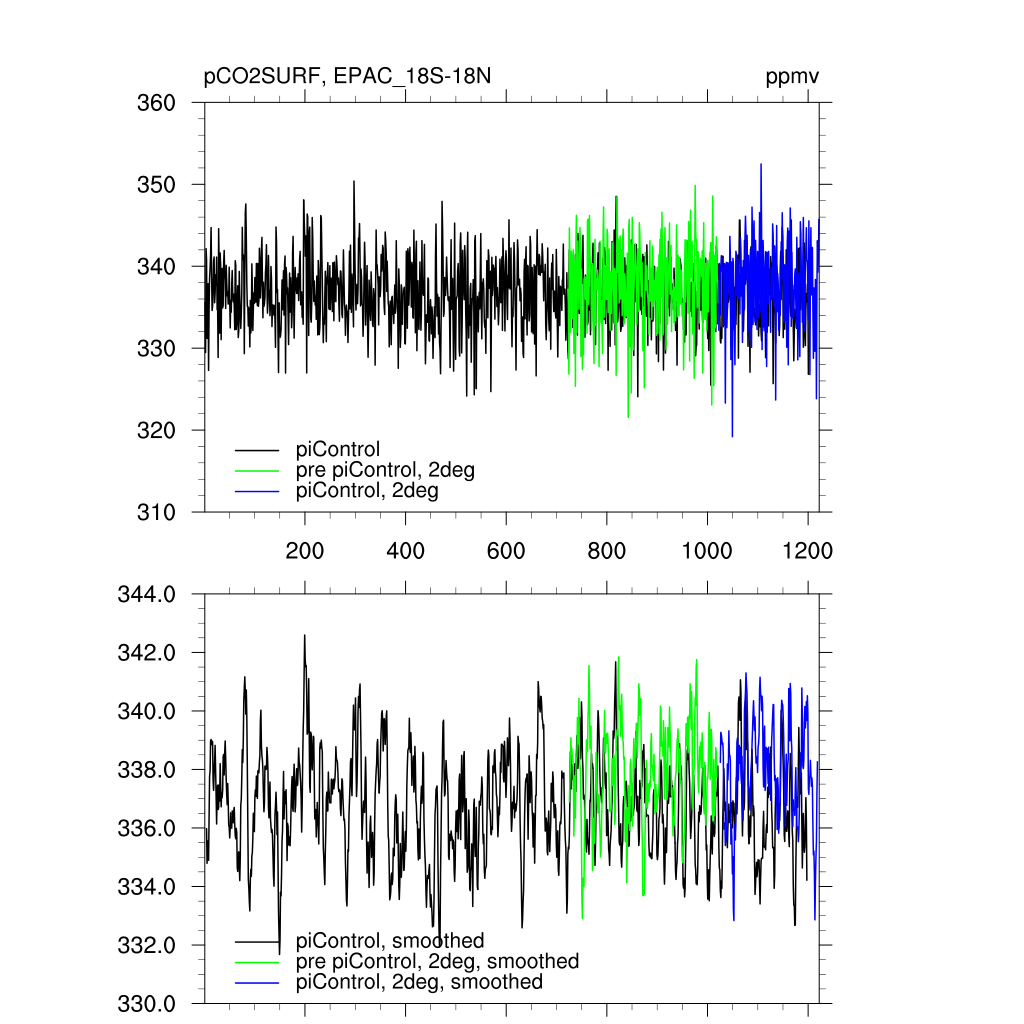 pCO2SURF, EPAC_18S-18N
ppmv

360
350
340
330
320
310

piControl
pre piControl, 2deg
piControl, 2deg

200
400
600
800
1000
1200

344.0
342.0
340.0
338.0
336.0
334.0
332.0
330.0

piControl, smoothed
pre piControl, 2deg, smoothed
piControl, 2deg, smoothed